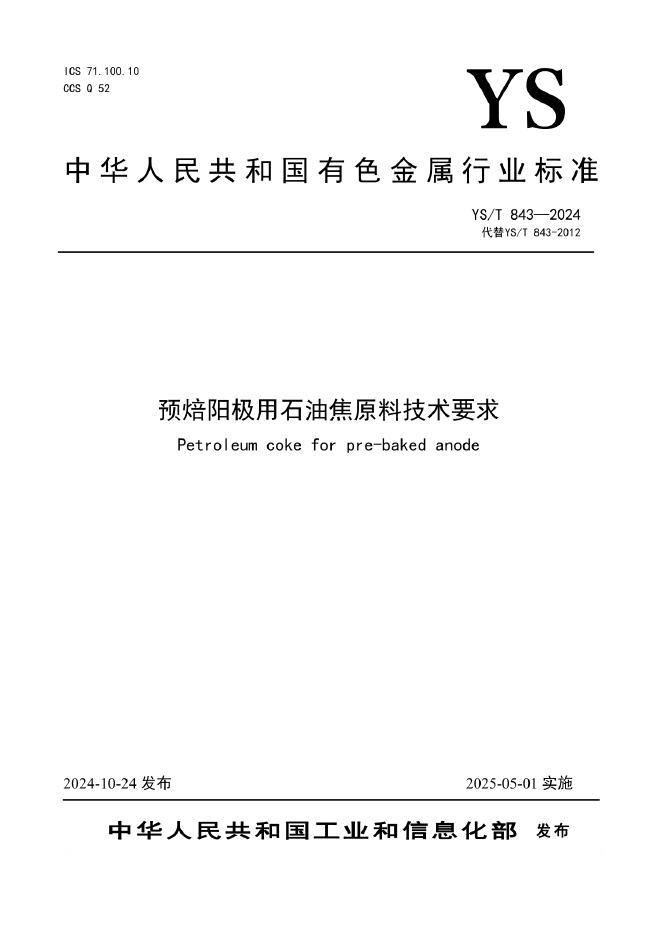 ICS 71.100.10
CCS Q 52

YS

中华人民共和国有色金属行业标准

YS/T 843—2024
代替YS/T 843-2012

预焙阳极用石油焦原料技术要求
Petroleum coke for pre-baked anode

2024-10-24 发布

2025-05-01 实施

中华人民共和国工业和信息化部 发布